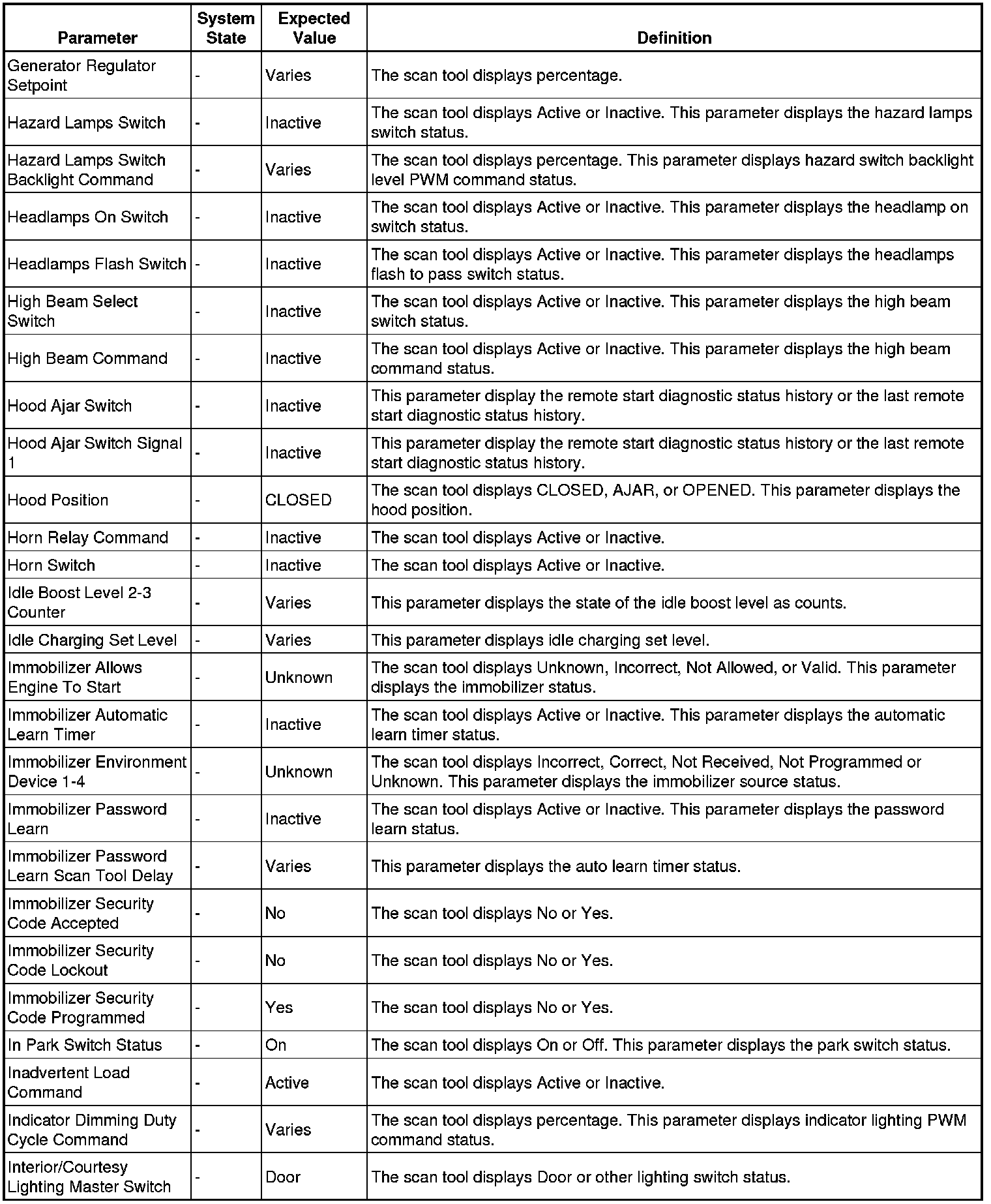 | Parameter | System State | Expected Value | Definition |
|---|---|---|---|
| Generator Regulator Setpoint | - | Varies | The scan tool displays percentage. |
| Hazard Lamps Switch | - | Inactive | The scan tool displays Active or Inactive. This parameter displays the hazard lamps switch status. |
| Hazard Lamps Switch Backlight Command | - | Varies | The scan tool displays percentage. This parameter displays hazard switch backlight level PWM command status. |
| Headlamps On Switch | - | Inactive | The scan tool displays Active or Inactive. This parameter displays the headlamp on switch status. |
| Headlamps Flash Switch | - | Inactive | The scan tool displays Active or Inactive. This parameter displays the headlamps flash to pass switch status. |
| High Beam Select Switch | - | Inactive | The scan tool displays Active or Inactive. This parameter displays the high beam switch status. |
| High Beam Command | - | Inactive | The scan tool displays Active or Inactive. This parameter displays the high beam command status. |
| Hood Ajar Switch | - | Inactive | This parameter display the remote start diagnostic status history or the last remote start diagnostic status history. |
| Hood Ajar Switch Signal 1 | - | Inactive | This parameter display the remote start diagnostic status history or the last remote start diagnostic status history. |
| Hood Position | - | CLOSED | The scan tool displays CLOSED, AJAR, or OPENED. This parameter displays the hood position. |
| Horn Relay Command | - | Inactive | The scan tool displays Active or Inactive. |
| Horn Switch | - | Inactive | The scan tool displays Active or Inactive. |
| Idle Boost Level 2-3 Counter | - | Varies | This parameter displays the state of the idle boost level as counts. |
| Idle Charging Set Level | - | Varies | This parameter displays idle charging set level. |
| Immobilizer Allows Engine To Start | - | Unknown | The scan tool displays Unknown, Incorrect, Not Allowed, or Valid. This parameter displays the immobilizer status. |
| Immobilizer Automatic Learn Timer | - | Inactive | The scan tool displays Active or Inactive. This parameter displays the automatic learn timer status. |
| Immobilizer Environment Device 1-4 | - | Unknown | The scan tool displays Incorrect, Correct, Not Received, Not Programmed or Unknown. This parameter displays the immobilizer source status. |
| Immobilizer Password Learn | - | Inactive | The scan tool displays Active or Inactive. This parameter displays the password learn status. |
| Immobilizer Password Learn Scan Tool Delay | - | Varies | This parameter displays the auto learn timer status. |
| Immobilizer Security Code Accepted | - | No | The scan tool displays No or Yes. |
| Immobilizer Security Code Lockout | - | No | The scan tool displays No or Yes. |
| Immobilizer Security Code Programmed | - | Yes | The scan tool displays No or Yes. |
| In Park Switch Status | - | On | The scan tool displays On or Off. This parameter displays the park switch status. |
| Inadvertent Load Command | - | Active | The scan tool displays Active or Inactive. |
| Indicator Dimming Duty Cycle Command | - | Varies | The scan tool displays percentage. This parameter displays indicator lighting PWM command status. |
| Interior/Courtesy Lighting Master Switch | - | Door | The scan tool displays Door or other lighting switch status. |